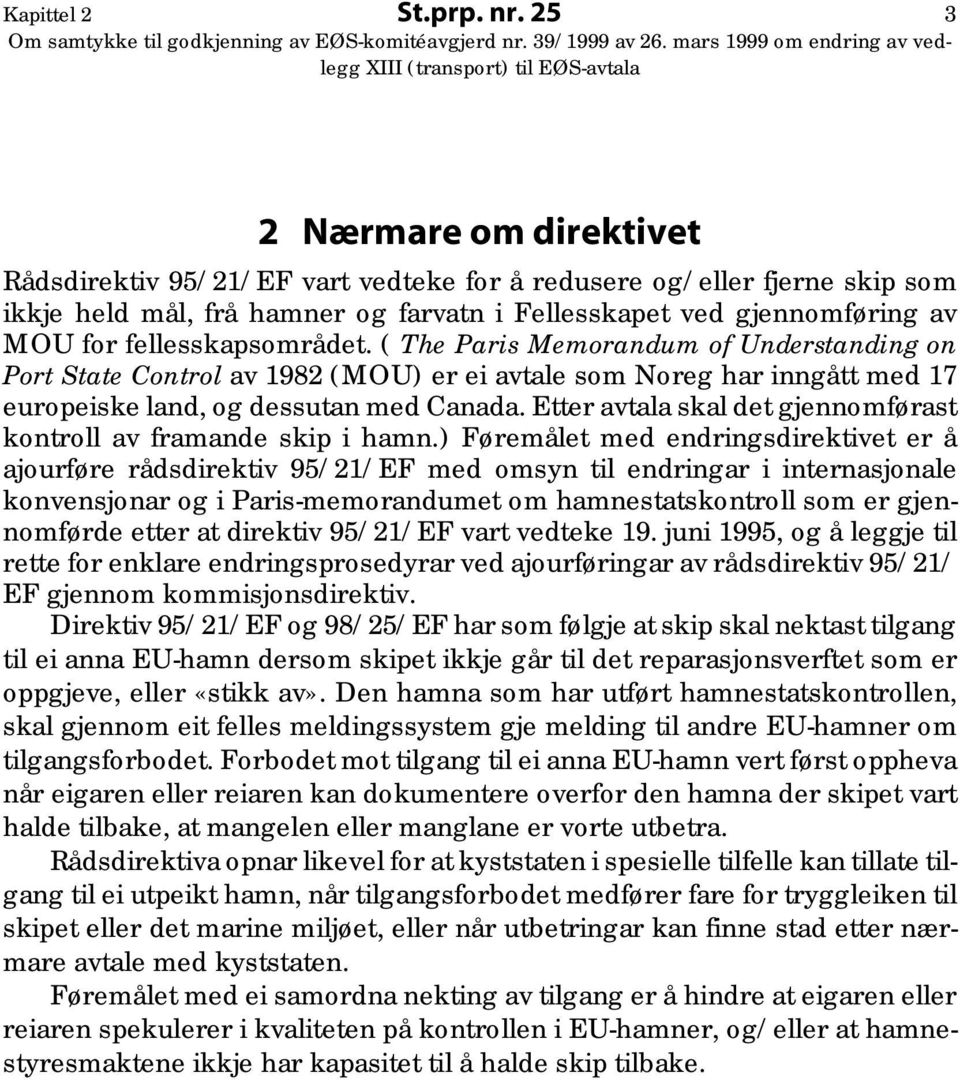 Kapittel 2 St.prp. nr. 25 3
Om samtykke til godkjenning av EØS-komitéavgjerd nr. 39/1999 av 26. mars 1999 om endring av vedlegg XIII (transport) til EØS-avtala

2 Nærmare om direktivet

Rådsdirektiv 95/21/EF vart vedteke for å redusere og/eller fjerne skip som ikkje held mål, frå hamner og farvatn i Fellesskapet ved gjennomføring av MOU for fellesskapsområdet. ( The Paris Memorandum of Understanding on Port State Control av 1982 (MOU) er ei avtale som Noreg har inngått med 17 europeiske land, og dessutan med Canada. Etter avtala skal det gjennomførast kontroll av framande skip i hamn.) Føremålet med endringsdirektivet er å ajourføre rådsdirektiv 95/21/EF med omsyn til endringar i internasjonale konvensjonar og i Paris-memorandumet om hamnestatskontroll som er gjennomførde etter at direktiv 95/21/EF vart vedteke 19. juni 1995, og å leggje til rette for enklare endringsprosedyrar ved ajourføringar av rådsdirektiv 95/21/EF gjennom kommisjonsdirektiv.

Direktiv 95/21/EF og 98/25/EF har som følgje at skip skal nektast tilgang til ei anna EU-hamn dersom skipet ikkje går til det reparasjonsverftet som er oppgjeve, eller «stikk av». Den hamna som har utført hamnestatskontrollen, skal gjennom eit felles meldingssystem gje melding til andre EU-hamner om tilgangsforbodet. Forbodet mot tilgang til ei anna EU-hamn vert først oppheva når eigaren eller reiaren kan dokumentere overfor den hamna der skipet vart halde tilbake, at mangelen eller manglane er vorte utbetra.

Rådsdirektiva opnar likevel for at kyststaten i spesielle tilfelle kan tillate tilgang til ei utpeikt hamn, når tilgangsforbodet medfører fare for tryggleiken til skipet eller det marine miljøet, eller når utbetringar kan finne stad etter nærmare avtale med kyststaten.

Føremålet med ei samordna nekting av tilgang er å hindre at eigaren eller reiaren spekulerer i kvaliteten på kontrollen i EU-hamner, og/eller at hamnestyresmaktene ikkje har kapasitet til å halde skip tilbake.